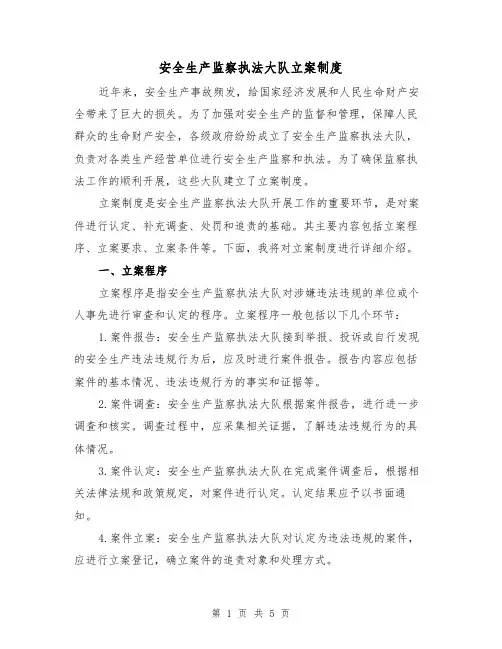 安全生产监察执法大队立案制度

近年来，安全生产事故频发，给国家经济发展和人民生命财产安全带来了巨大的损失。为了加强对安全生产的监督和管理，保障人民群众的生命财产安全，各级政府纷纷成立了安全生产监察执法大队，负责对各类生产经营单位进行安全生产监察和执法。为了确保监察执法工作的顺利开展，这些大队建立了立案制度。

立案制度是安全生产监察执法大队开展工作的重要环节，是对案件进行认定、补充调查、处罚和追责的基础。其主要内容包括立案程序、立案要求、立案条件等。下面，我将对立案制度进行详细介绍。

一、立案程序

立案程序是指安全生产监察执法大队对涉嫌违法违规的单位或个人事先进行审查和认定的程序。立案程序一般包括以下几个环节：

1.案件报告：安全生产监察执法大队接到举报、投诉或自行发现的安全生产违法违规行为后，应及时进行案件报告。报告内容应包括案件的基本情况、违法违规行为的事实和证据等。

2.案件调查：安全生产监察执法大队根据案件报告，进行进一步调查和核实。调查过程中，应采集相关证据，了解违法违规行为的具体情况。

3.案件认定：安全生产监察执法大队在完成案件调查后，根据相关法律法规和政策规定，对案件进行认定。认定结果应予以书面通知。

4.案件立案：安全生产监察执法大队对认定为违法违规的案件，应进行立案登记，确立案件的追责对象和处理方式。

第 1 页 共 5 页